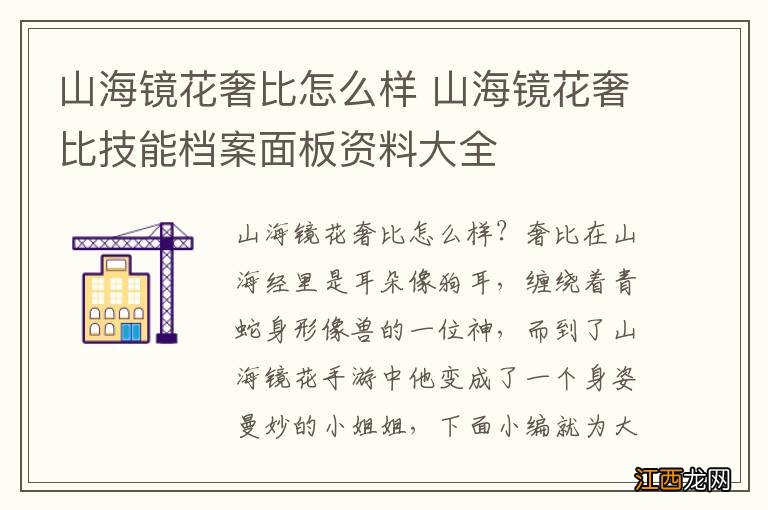 山海镜花奢比怎么样 山海镜花奢比技能档案面板资料大全

山海镜花奢比怎么样？奢比在山海经里是耳朵像狗耳，缠绕着青蛇身形像兽的一位神，而到了山海镜花手游中他变成了一个身姿曼妙的小姐姐，下面小编就为大

江西龙网